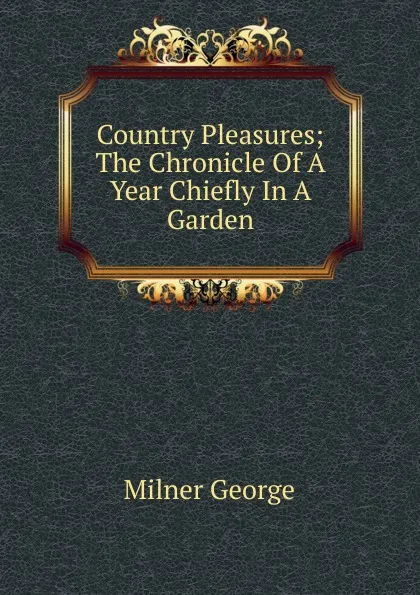 Country Pleasures; The Chronicle Of A Year Chiefly In A Garden

Milner George